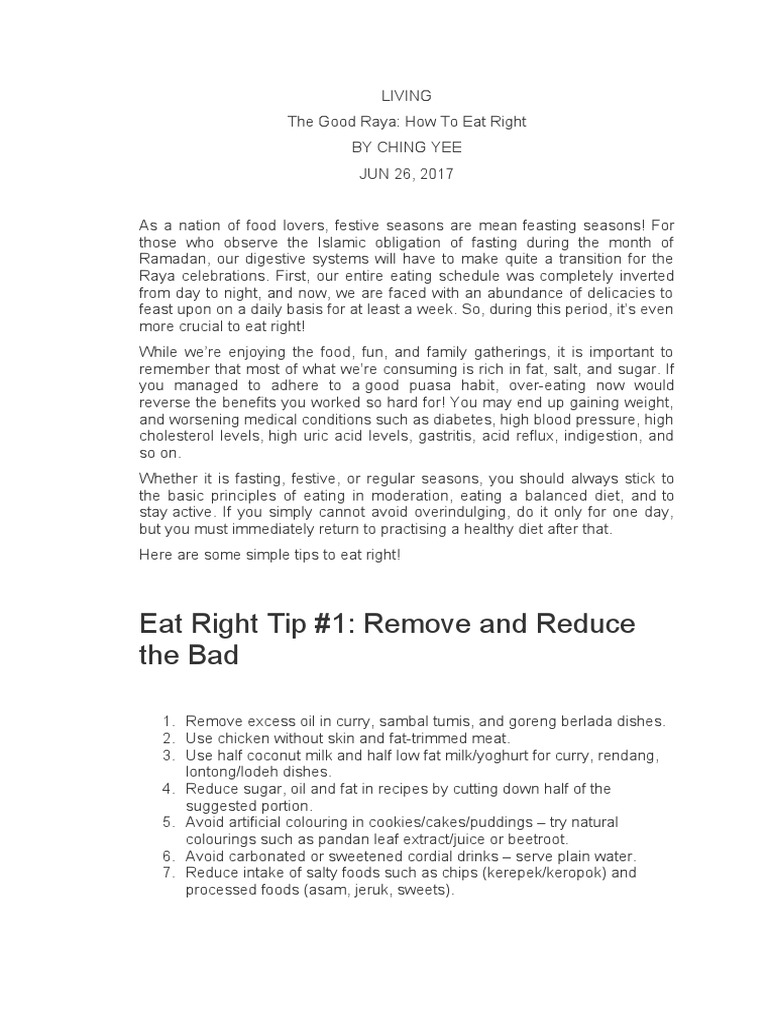 LIVING

The Good Raya: How To Eat Right

BY CHING YEE

JUN 26, 2017

As a nation of food lovers, festive seasons are mean feasting seasons! For those who observe the Islamic obligation of fasting during the month of Ramadan, our digestive systems will have to make quite a transition for the Raya celebrations. First, our entire eating schedule was completely inverted from day to night, and now, we are faced with an abundance of delicacies to feast upon on a daily basis for at least a week. So, during this period, it's even more crucial to eat right!

While we're enjoying the food, fun, and family gatherings, it is important to remember that most of what we're consuming is rich in fat, salt, and sugar. If you managed to adhere to a good puasa habit, over-eating now would reverse the benefits you worked so hard for! You may end up gaining weight, and worsening medical conditions such as diabetes, high blood pressure, high cholesterol levels, high uric acid levels, gastritis, acid reflux, indigestion, and so on.

Whether it is fasting, festive, or regular seasons, you should always stick to the basic principles of eating in moderation, eating a balanced diet, and to stay active. If you simply cannot avoid overindulging, do it only for one day, but you must immediately return to practising a healthy diet after that.

Here are some simple tips to eat right!

Eat Right Tip #1: Remove and Reduce the Bad

1. Remove excess oil in curry, sambal tumis, and goreng berlada dishes.
2. Use chicken without skin and fat-trimmed meat.
3. Use half coconut milk and half low fat milk/yoghurt for curry, rendang, lontong/lodeh dishes.
4. Reduce sugar, oil and fat in recipes by cutting down half of the suggested portion.
5. Avoid artificial colouring in cookies/cakes/puddings – try natural colourings such as pandan leaf extract/juice or beetroot.
6. Avoid carbonated or sweetened cordial drinks – serve plain water.
7. Reduce intake of salty foods such as chips (kerepek/keropok) and processed foods (asam, jeruk, sweets).